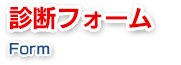 診断フォーム
Form